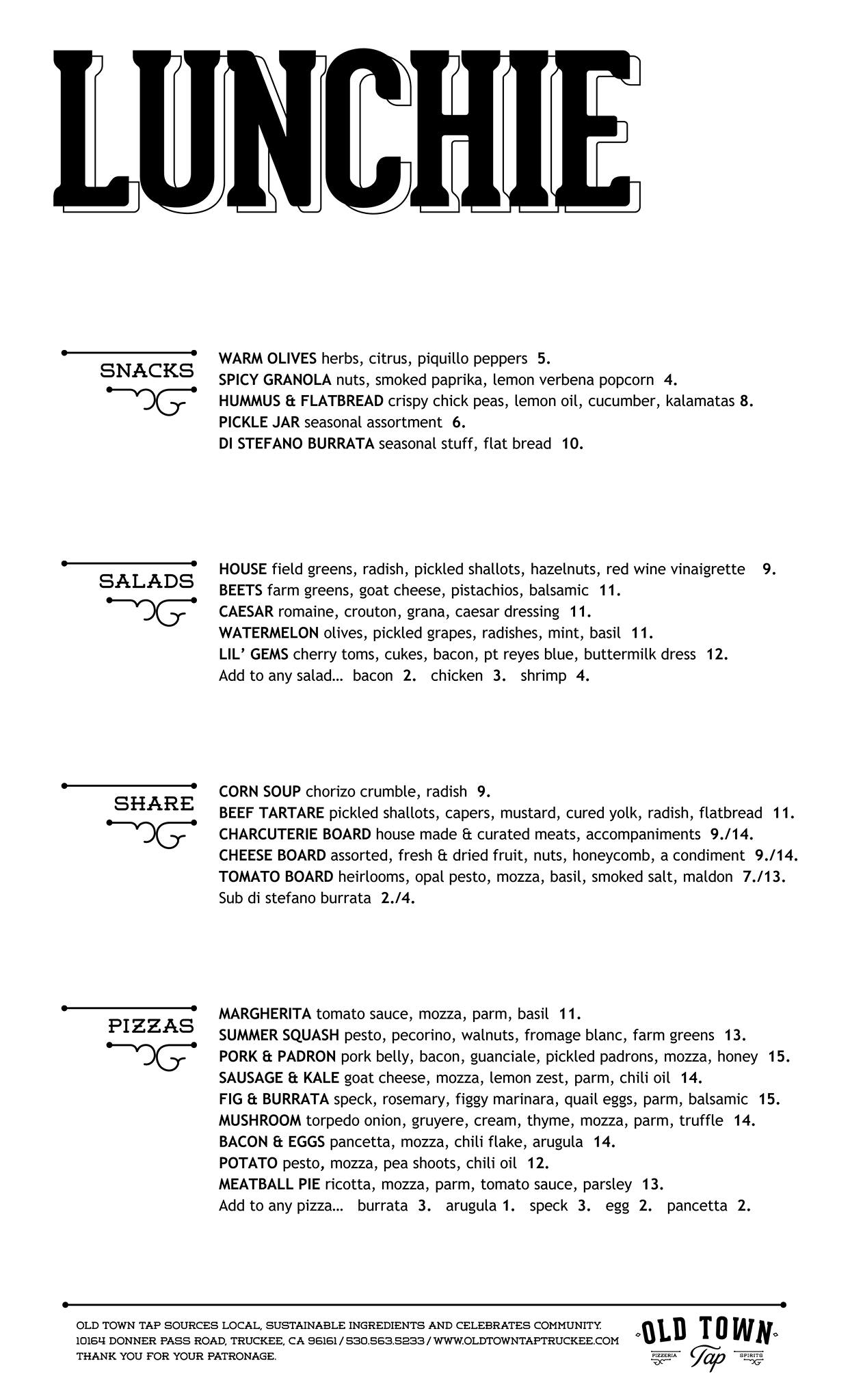 LUNCHIE

SNACKS

WARM OLIVES herbs, citrus, piquillo peppers 5.
SPICY GRANOLA nuts, smoked paprika, lemon verbena popcorn 4.
HUMMUS & FLATBREAD crispy chick peas, lemon oil, cucumber, kalamatas 8.
PICKLE JAR seasonal assortment 6.
DI STEFANO BURRATA seasonal stuff, flat bread 10.

SALADS

HOUSE field greens, radish, pickled shallots, hazelnuts, red wine vinaigrette 9.
BEETS farm greens, goat cheese, pistachios, balsamic 11.
CAESAR romaine, crouton, grana, caesar dressing 11.
WATERMELON olives, pickled grapes, radishes, mint, basil 11.
LIL' GEMS cherry toms, cukes, bacon, pt reyes blue, buttermilk dress 12.
Add to any salad... bacon 2. chicken 3. shrimp 4.

SHARE

CORN SOUP chorizo crumble, radish 9.
BEEF TARTARE pickled shallots, capers, mustard, cured yolk, radish, flatbread 11.
CHARCUTERIE BOARD house made & curated meats, accompaniments 9./14.
CHEESE BOARD assorted, fresh & dried fruit, nuts, honeycomb, a condiment 9./14.
TOMATO BOARD heirlooms, opal pesto, mozza, basil, smoked salt, maldon 7./13.
Sub di stefano burrata 2./4.

PIZZAS

MARGHERITA tomato sauce, mozza, parm, basil 11.
SUMMER SQUASH pesto, pecorino, walnuts, fromage blanc, farm greens 13.
PORK & PADRON pork belly, bacon, guanciale, pickled padrons, mozza, honey 15.
SAUSAGE & KALE goat cheese, mozza, lemon zest, parm, chili oil 14.
FIG & BURRATA speck, rosemary, figgy marinara, quail eggs, parm, balsamic 15.
MUSHROOM torpedo onion, gruyere, cream, thyme, mozza, parm, truffle 14.
BACON & EGGS pancetta, mozza, chili flake, arugula 14.
POTATO pesto, mozza, pea shoots, chili oil 12.
MEATBALL PIE ricotta, mozza, parm, tomato sauce, parsley 13.
Add to any pizza... burrata 3. arugula 1. speck 3. egg 2. pancetta 2.

OLD TOWN TAP SOURCES LOCAL, SUSTAINABLE INGREDIENTS AND CELEBRATES COMMUNITY.
10164 DONNER PASS ROAD, TRUCKEE, CA 96161 / 530.563.5233 / WWW.OLDTOWNTAPTRUCKEE.COM
THANK YOU FOR YOUR PATRONAGE.

OLD TOWN
PIZZERIA Tap SPIRITS